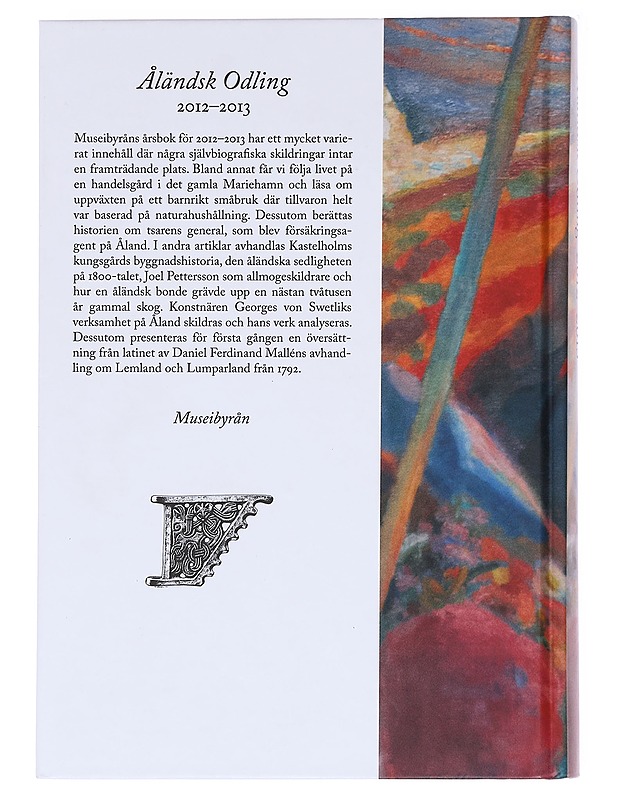 Åländsk Odling
2012–2013

Museibyråns årsbok för 2012–2013 har ett mycket varierat innehåll där några självbiografiska skildringar intar en framträdande plats. Bland annat får vi följa livet på en handelsgård i det gamla Mariehamn och läsa om uppväxten på ett barnrikt småbruk där tillvaron helt var baserad på naturahushållning. Dessutom berättas historien om tsarens general, som blev försäkringsagent på Åland. I andra artiklar avhandlas Kastelholms kungsgårds byggnadshistoria, den åländska sedligheten på 1800-talet, Joel Pettersson som allmogeskildrare och hur en åländsk bonde grävde upp en nästan tvåtusen år gammal skog. Konstnären Georges von Swetliks verksamhet på Åland skildras och hans verk analyseras. Dessutom presenteras för första gången en översättning från latinet av Daniel Ferdinand Malléns avhandling om Lemland och Lumparland från 1792.

Museibyrån